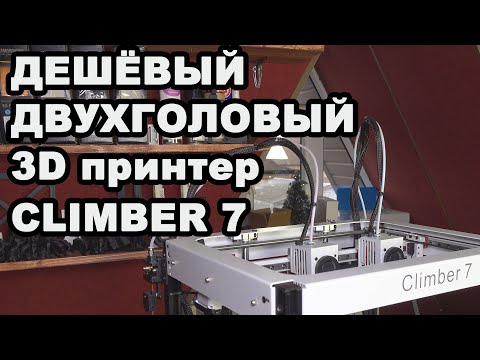 ДЕШЁВЫЙ ДВУХГОЛОВЫЙ 3D принтер CLIMBER 7

Climber 7